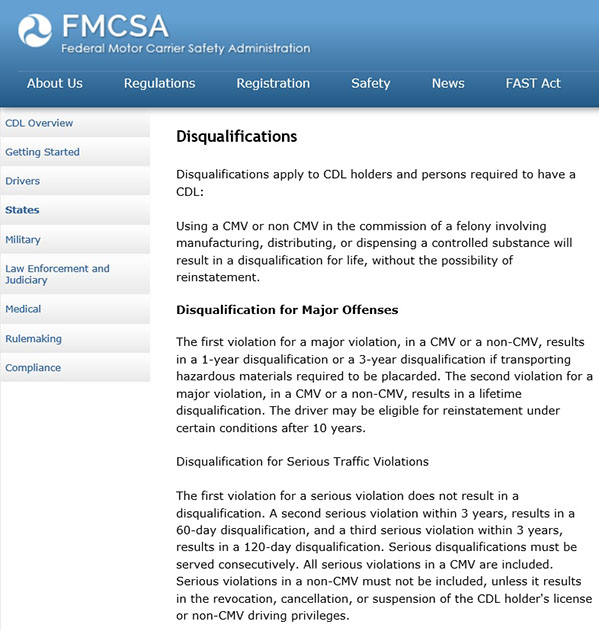 FMCSA
Federal Motor Carrier Safety Administration

About Us
Regulations
Registration
Safety
News
FAST Act

CDL Overview
Getting Started
Drivers
States
Military
Law Enforcement and Judiciary
Medical
Rulemaking
Compliance

Disqualifications

Disqualifications apply to CDL holders and persons required to have a CDL:

Using a CMV or non CMV in the commission of a felony involving manufacturing, distributing, or dispensing a controlled substance will result in a disqualification for life, without the possibility of reinstatement.

Disqualification for Major Offenses

The first violation for a major violation, in a CMV or a non-CMV, results in a 1-year disqualification or a 3-year disqualification if transporting hazardous materials required to be placarded. The second violation for a major violation, in a CMV or a non-CMV, results in a lifetime disqualification. The driver may be eligible for reinstatement under certain conditions after 10 years.

Disqualification for Serious Traffic Violations

The first violation for a serious violation does not result in a disqualification. A second serious violation within 3 years, results in a 60-day disqualification, and a third serious violation within 3 years, results in a 120-day disqualification. Serious disqualifications must be served consecutively. All serious violations in a CMV are included. Serious violations in a non-CMV must not be included, unless it results in the revocation, cancellation, or suspension of the CDL holder's license or non-CMV driving privileges.